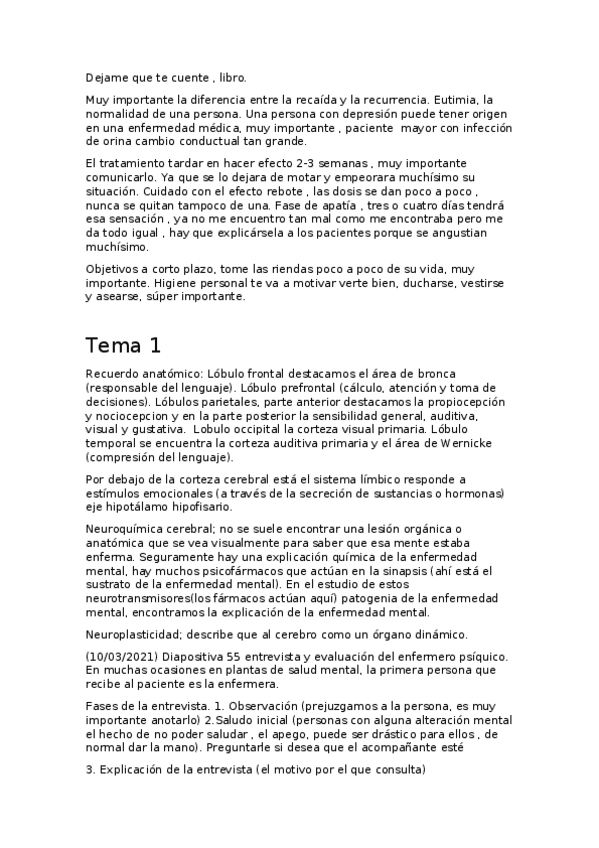 Dejame que te cuente , libro.

Muy importante la diferencia entre la recaída y la recurrencia. Eutimia, la normalidad de una persona. Una persona con depresión puede tener origen en una enfermedad médica, muy importante , paciente mayor con infección de orina cambio conductual tan grande.

El tratamiento tardar en hacer efecto 2-3 semanas , muy importante comunicarlo. Ya que se lo dejara de motar y empeorara muchísimo su situación. Cuidado con el efecto rebote , las dosis se dan poco a poco , nunca se quitan tampoco de una. Fase de apatía , tres o cuatro días tendrá esa sensación , ya no me encuentro tan mal como me encontraba pero me da todo igual , hay que explicársela a los pacientes porque se angustian muchísimo.

Objetivos a corto plazo, tome las riendas poco a poco de su vida, muy importante. Higiene personal te va a motivar verte bien, ducharse, vestirse y asearse, súper importante.

Tema 1

Recuerdo anatómico: Lóbulo frontal destacamos el área de bronca (responsable del lenguaje). Lóbulo prefrontal (cálculo, atención y toma de decisiones). Lóbulos parietales, parte anterior destacamos la propiocepción y nociocepcion y en la parte posterior la sensibilidad general, auditiva, visual y gustativa. Lobulo occipital la corteza visual primaria. Lóbulo temporal se encuentra la corteza auditiva primaria y el área de Wernicke (compresión del lenguaje).

Por debajo de la corteza cerebral está el sistema límbico responde a estímulos emocionales (a través de la secreción de sustancias o hormonas) eje hipotálamo hipofisario.

Neuroquímica cerebral; no se suele encontrar una lesión orgánica o anatómica que se vea visualmente para saber que esa mente estaba enferma. Seguramente hay una explicación química de la enfermedad mental, hay muchos psicofármacos que actúan en la sinapsis (ahí está el sustrato de la enfermedad mental). En el estudio de estos neurotransmisores(los fármacos actúan aquí) patogenia de la enfermedad mental, encontramos la explicación de la enfermedad mental.

Neuroplasticidad; describe que al cerebro como un órgano dinámico.

(10/03/2021) Diapositiva 55 entrevista y evaluación del enfermero psíquico. En muchas ocasiones en plantas de salud mental, la primera persona que recibe al paciente es la enfermera.

Fases de la entrevista. 1. Observación (prejuzgamos a la persona, es muy importante anotarlo) 2.Saludo inicial (personas con alguna alteración mental el hecho de no poder saludar , el apego, puede ser drástico para ellos , de normal dar la mano). Preguntarle si desea que el acompañante esté

3. Explicación de la entrevista (el motivo por el que consulta)